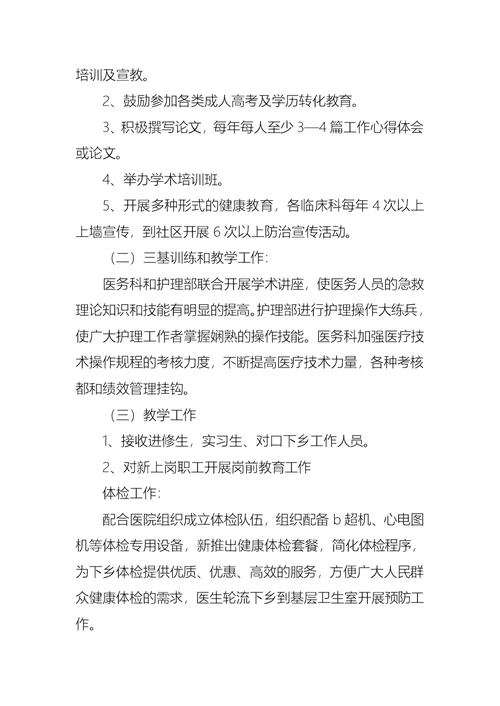 培训及宣教。

2、鼓励参加各类成人高考及学历转化教育。

3、积极撰写论文，每年每人至少 3—4 篇工作心得体会或论文。

4、举办学术培训班。

5、开展多种形式的健康教育，各临床科每年 4 次以上上墙宣传，到社区开展 6 次以上防治宣传活动。

（二）三基训练和教学工作：

医务科和护理部联合开展学术讲座，使医务人员的急救理论知识和技能有明显的提高。护理部进行护理操作大练兵，使广大护理工作者掌握娴熟的操作技能。医务科加强医疗技术操作规程的考核力度，不断提高医疗技术力量，各种考核都和绩效管理挂钩。

（三）教学工作

1、接收进修生，实习生、对口下乡工作人员。

2、对新上岗职工开展岗前教育工作

体检工作：

配合医院组织成立体检队伍，组织配备 b 超机、心电图机等体检专用设备，新推出健康体检套餐，简化体检程序，为下乡体检提供优质、优惠、高效的服务，方便广大人民群众健康体检的需求，医生轮流下乡到基层卫生室开展预防工作。